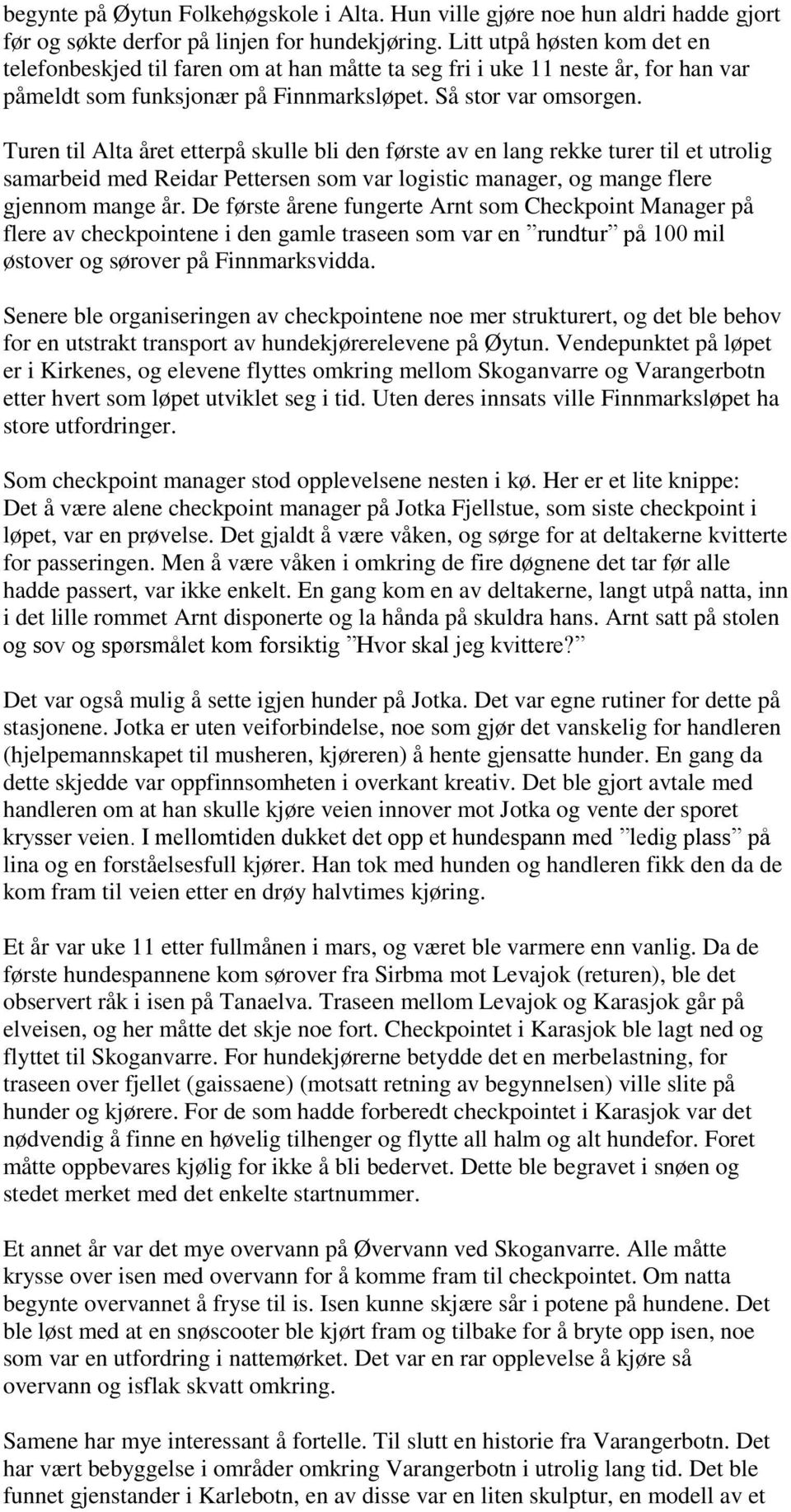 begynte på Øytun Folkehøgskole i Alta. Hun ville gjøre noe hun aldri hadde gjort før og søkte derfor på linjen for hundekjøring. Litt utpå høsten kom det en telefonbeskjed til faren om at han måtte ta seg fri i uke 11 neste år, for han var påmeldt som funksjonær på Finnmarksløpet. Så stor var omsorgen.

Turen til Alta året etterpå skulle bli den første av en lang rekke turer til et utrolig samarbeid med Reidar Pettersen som var logistic manager, og mange flere gjennom mange år. De første årene fungerte Arnt som Checkpoint Manager på flere av checkpointene i den gamle traseen som var en ”rundtur” på 100 mil østover og sørover på Finnmarksvidda.

Senere ble organiseringen av checkpointene noe mer strukturert, og det ble behov for en utstrakt transport av hundekjørerelevene på Øytun. Vendepunktet på løpet er i Kirkenes, og elevene flyttes omkring mellom Skoganvarre og Varangerbotn etter hvert som løpet utviklet seg i tid. Uten deres innsats ville Finnmarksløpet ha store utfordringer.

Som checkpoint manager stod opplevelsene nesten i kø. Her er et lite knippe: Det å være alene checkpoint manager på Jotka Fjellstue, som siste checkpoint i løpet, var en prøvelse. Det gjaldt å være våken, og sørge for at deltakerne kvitterte for passeringen. Men å være våken i omkring de fire døgnene det tar før alle hadde passert, var ikke enkelt. En gang kom en av deltakerne, langt utpå natta, inn i det lille rommet Arnt disponerte og la hånda på skuldra hans. Arnt satt på stolen og sov og spørsmålet kom forsiktig ”Hvor skal jeg kvittere?”

Det var også mulig å sette igjen hunder på Jotka. Det var egne rutiner for dette på stasjonene. Jotka er uten veiforbindelse, noe som gjør det vanskelig for handleren (hjelpemannskapet til musheren, kjøreren) å hente gjensatte hunder. En gang da dette skjedde var oppfinnsomheten i overkant kreativ. Det ble gjort avtale med handleren om at han skulle kjøre veien innover mot Jotka og vente der sporet krysser veien. I mellomtiden dukket det opp et hundespann med ”ledig plass” på lina og en forståelsesfull kjører. Han tok med hunden og handleren fikk den da de kom fram til veien etter en drøy halvtimes kjøring.

Et år var uke 11 etter fullmånen i mars, og været ble varmere enn vanlig. Da de første hundespannene kom sørover fra Sirbma mot Levajok (returen), ble det observert råk i isen på Tanaelva. Traseen mellom Levajok og Karasjok går på elveisen, og her måtte det skje noe fort. Checkpointet i Karasjok ble lagt ned og flyttet til Skoganvarre. For hundekjørerne betydde det en merbelastning, for traseen over fjellet (gaissaene) (motsatt retning av begynnelsen) ville slite på hunder og kjørere. For de som hadde forberedt checkpointet i Karasjok var det nødvendig å finne en høvelig tilhenger og flytte all halm og alt hundefor. Foret måtte oppbevares kjølig for ikke å bli bedervet. Dette ble begravet i snøen og stedet merket med det enkelte startnummer.

Et annet år var det mye overvann på Øvervann ved Skoganvarre. Alle måtte krysse over isen med overvann for å komme fram til checkpointet. Om natta begynte overvannet å fryse til is. Isen kunne skjære sår i potene på hundene. Det ble løst med at en snøscooter ble kjørt fram og tilbake for å bryte opp isen, noe som var en utfordring i nattemørket. Det var en rar opplevelse å kjøre så overvann og isflak skvatt omkring.

Samene har mye interessant å fortelle. Til slutt en historie fra Varangerbotn. Det har vært bebyggelse i områder omkring Varangerbotn i utrolig lang tid. Det ble funnet gjenstander i Karlebotn, en av disse var en liten skulptur, en modell av et